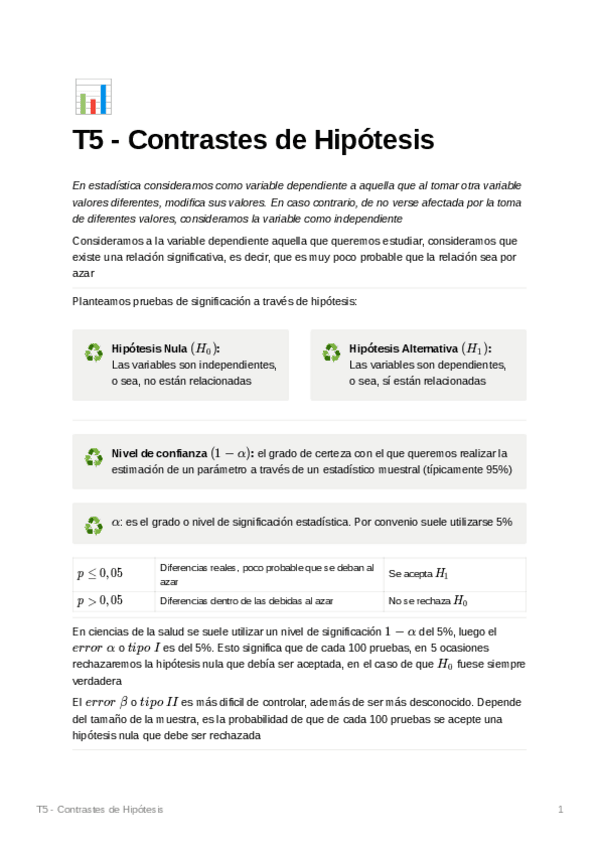 T5 - Contrastes de Hipótesis

En estadística consideramos como variable dependiente a aquella que al tomar otra variable valores diferentes, modifica sus valores. En caso contrario, de no verse afectada por la toma de diferentes valores, consideramos la variable como independiente

Consideramos a la variable dependiente aquella que queremos estudiar, consideramos que existe una relación significativa, es decir, que es muy poco probable que la relación sea por azar

Planteamos pruebas de significación a través de hipótesis:

Hipótesis Nula $(H_0)$:
Las variables son independientes, o sea, no están relacionadas

Hipótesis Alternativa $(H_1)$:
Las variables son dependientes, o sea, sí están relacionadas

Nivel de confianza $(1-\alpha)$: el grado de certeza con el que queremos realizar la estimación de un parámetro a través de un estadístico muestral (típicamente 95%)

$\alpha$: es el grado o nivel de significación estadística. Por convenio suele utilizarse 5%

| $p \leq 0,05$ | Diferencias reales, poco probable que se deban al azar | Se acepta $H_1$ |
|---|---|---|
| $p > 0,05$ | Diferencias dentro de las debidas al azar | No se rechaza $H_0$ |

En ciencias de la salud se suele utilizar un nivel de significación $1-\alpha$ del 5%, luego el $error\ \alpha$ o $tipo\ I$ es del 5%. Esto significa que de cada 100 pruebas, en 5 ocasiones rechazaremos la hipótesis nula que debía ser aceptada, en el caso de que $H_0$ fuese siempre verdadera

El $error\ \beta$ o $tipo\ II$ es más difícil de controlar, además de ser más desconocido. Depende del tamaño de la muestra, es la probabilidad de que de cada 100 pruebas se acepte una hipótesis nula que debe ser rechazada

T5 - Contrastes de Hipótesis

1